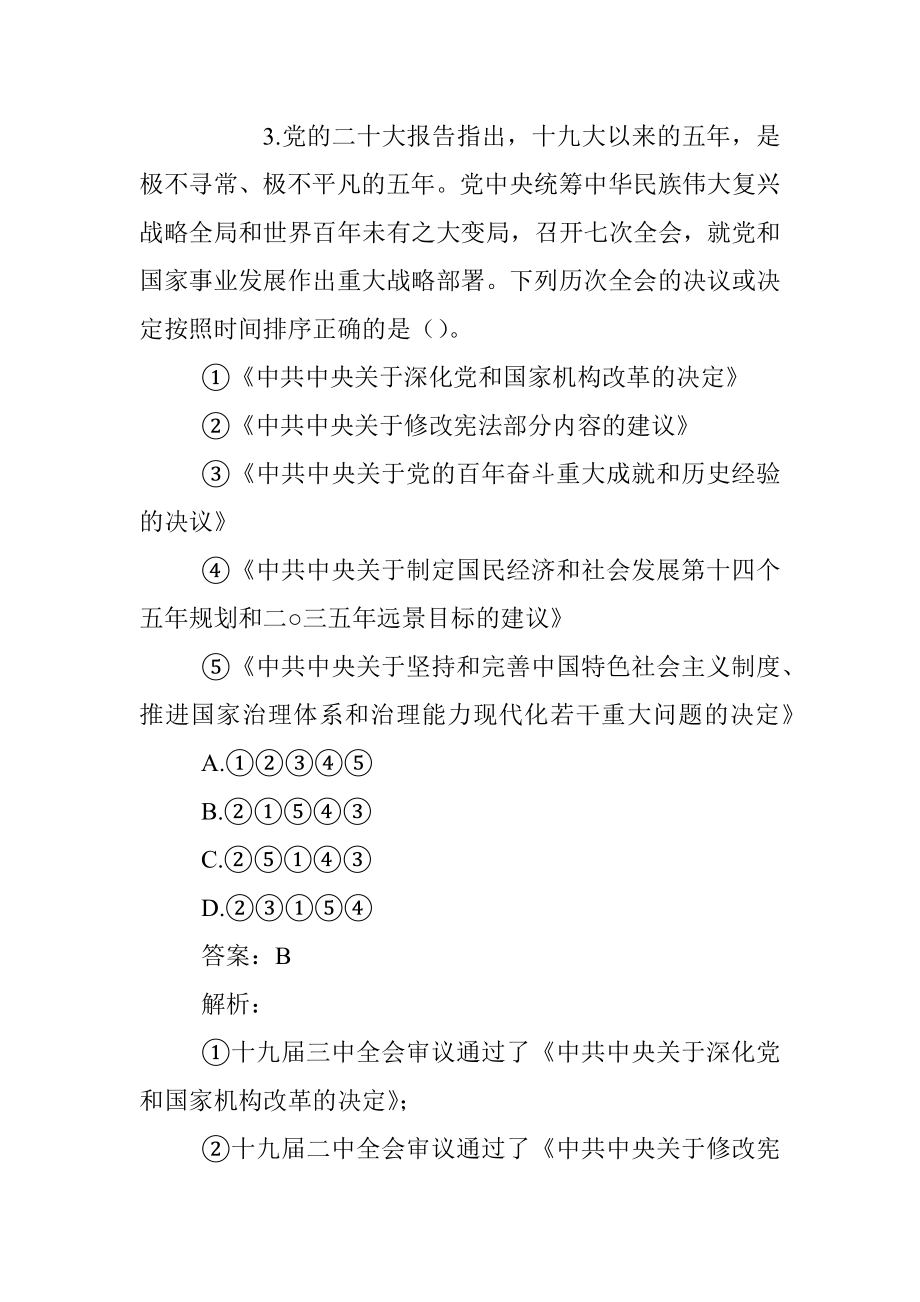 3.党的二十大报告指出，十九大以来的五年，是极不寻常、极不平凡的五年。党中央统筹中华民族伟大复兴战略全局和世界百年未有之大变局，召开七次全会，就党和国家事业发展作出重大战略部署。下列历次全会的决议或决定按照时间排序正确的是（）。

①《中共中央关于深化党和国家机构改革的决定》

②《中共中央关于修改宪法部分内容的建议》

③《中共中央关于党的百年奋斗重大成就和历史经验的决议》

④《中共中央关于制定国民经济和社会发展第十四个五年规划和二○三五年远景目标的建议》

⑤《中共中央关于坚持和完善中国特色社会主义制度、推进国家治理体系和治理能力现代化若干重大问题的决定》

A.①②③④⑤

B.②①⑤④③

C.②⑤①④③

D.②③①⑤④

答案：B

解析：

①十九届三中全会审议通过了《中共中央关于深化党和国家机构改革的决定》；

②十九届二中全会审议通过了《中共中央关于修改宪